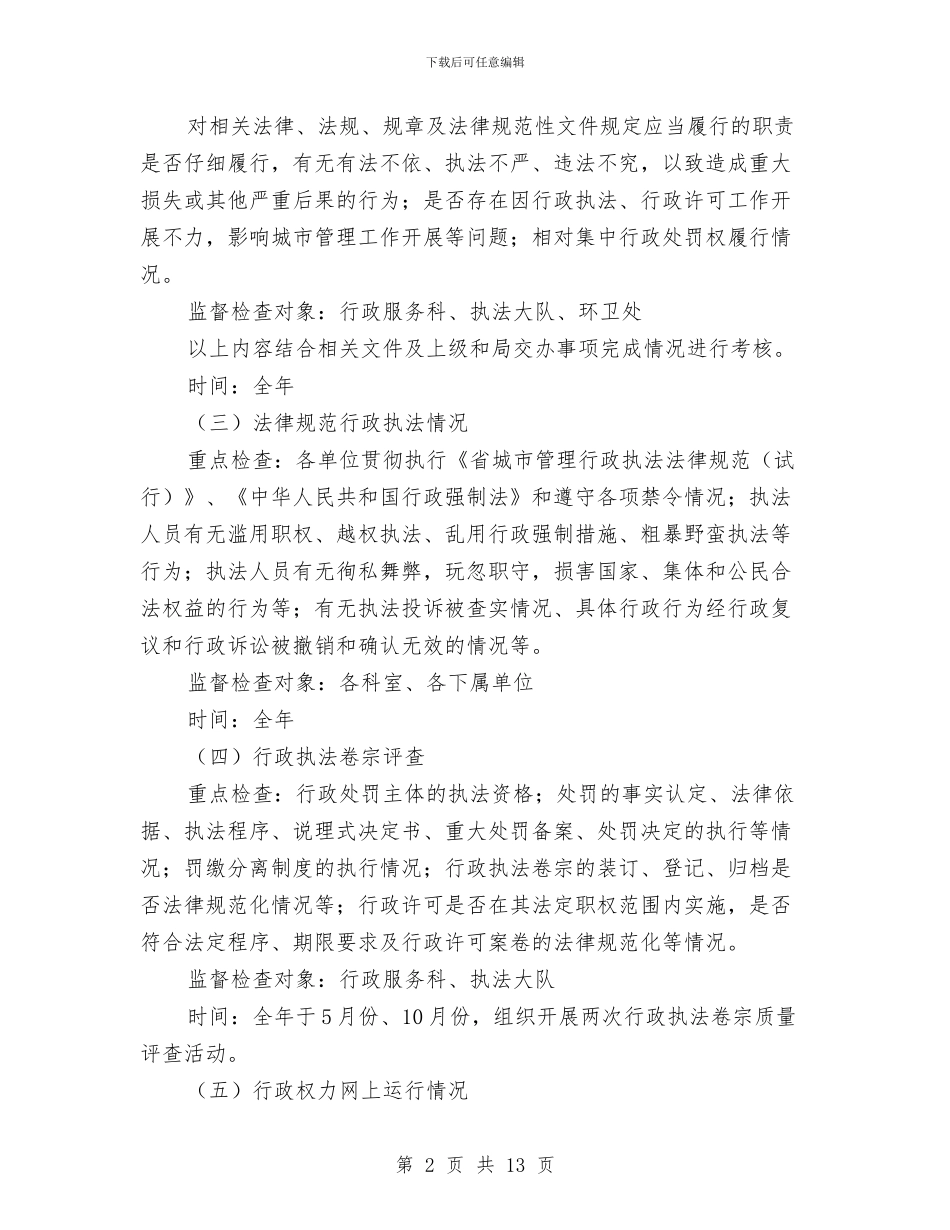 下载后可任意编辑

对相关法律、法规、规章及法律规范性文件规定应当履行的职责是否仔细履行，有无有法不依、执法不严、违法不究，以致造成重大损失或其他严重后果的行为；是否存在因行政执法、行政许可工作开展不力，影响城市管理工作开展等问题；相对集中行政处罚权履行情况。

监督检查对象：行政服务科、执法大队、环卫处

以上内容结合相关文件及上级和局交办事项完成情况进行考核。

时间：全年

（三）法律规范行政执法情况

重点检查：各单位贯彻执行《省城市管理行政执法法律规范（试行）》、《中华人民共和国行政强制法》和遵守各项禁令情况；执法人员有无滥用职权、越权执法、乱用行政强制措施、粗暴野蛮执法等行为；执法人员有无徇私舞弊，玩忽职守，损害国家、集体和公民合法权益的行为等；有无执法投诉被查实情况、具体行政行为经行政复议和行政诉讼被撤销和确认无效的情况等。

监督检查对象：各科室、各下属单位

时间：全年

（四）行政执法卷宗评查

重点检查：行政处罚主体的执法资格；处罚的事实认定、法律依据、执法程序、说理式决定书、重大处罚备案、处罚决定的执行等情况；罚缴分离制度的执行情况；行政执法卷宗的装订、登记、归档是否法律规范化情况等；行政许可是否在其法定职权范围内实施，是否符合法定程序、期限要求及行政许可案卷的法律规范化等情况。

监督检查对象：行政服务科、执法大队

时间：全年于5月份、10月份，组织开展两次行政执法卷宗质量评查活动。

（五）行政权力网上运行情况

第 2 页 共 13 页